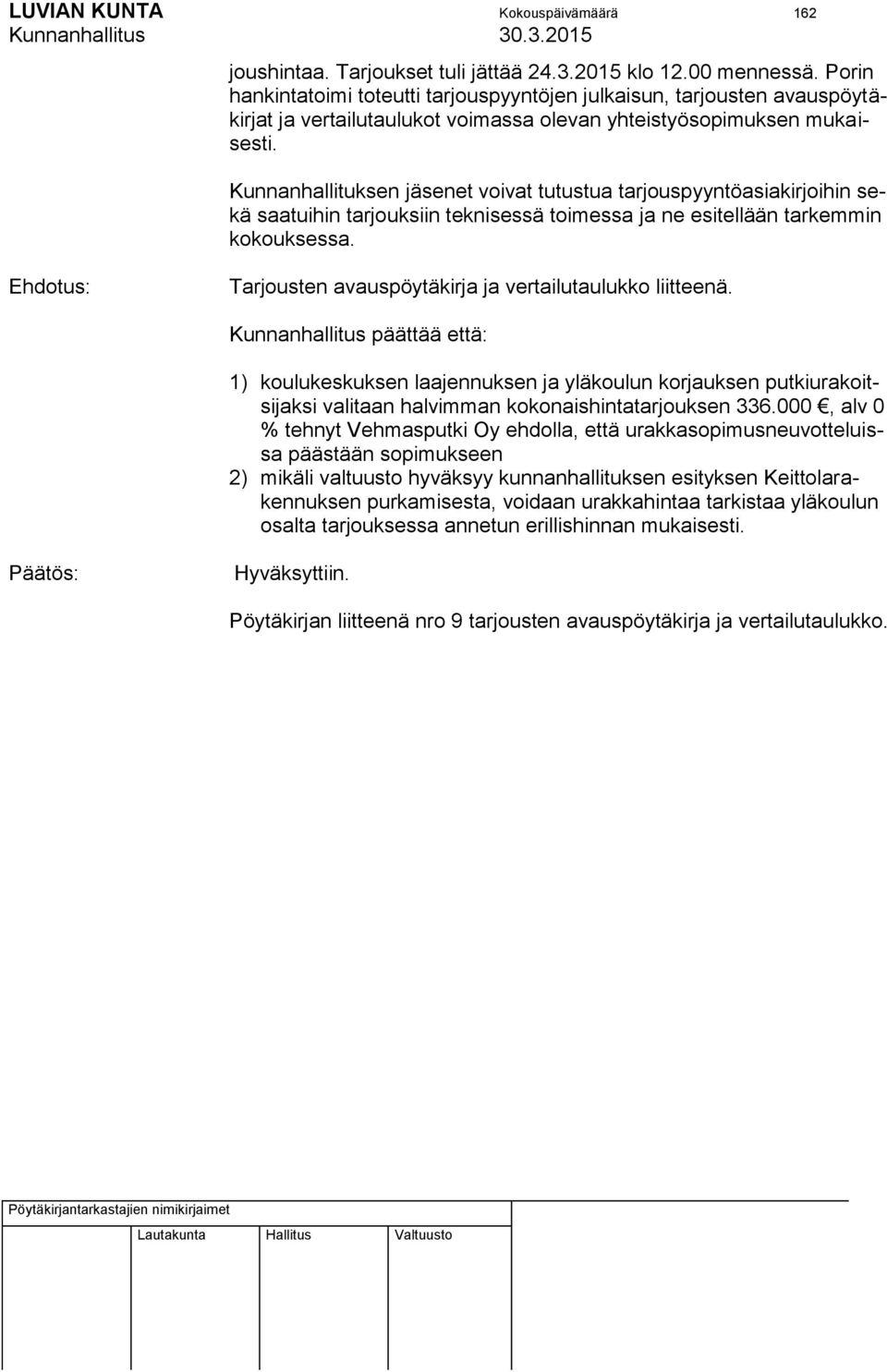 LUVIAN KUNTA Kokouspäivämäärä 162
Kunnanhallitus 30.3.2015

joushintaa. Tarjoukset tuli jättää 24.3.2015 klo 12.00 mennessä. Porin hankintatoimi toteutti tarjouspyyntöjen julkaisun, tarjousten avauspöytäkirjat ja vertailutaulukot voimassa olevan yhteistyösopimuksen mukaisesti.

Kunnanhallituksen jäsenet voivat tutustua tarjouspyyntöasiakirjoihin sekä saatuihin tarjouksiin teknisessä toimessa ja ne esitellään tarkemmin kokouksessa.

Ehdotus: Tarjousten avauspöytäkirja ja vertailutaulukko liitteenä.

Kunnanhallitus päättää että:

1) koulukeskuksen laajennuksen ja yläkoulun korjauksen putkiurakoitsijaksi valitaan halvimman kokonaishintatarjouksen 336.000 €, alv 0 % tehnyt Vehmasputki Oy ehdolla, että urakkasopimusneuvotteluissa päästään sopimukseen
2) mikäli valtuusto hyväksyy kunnanhallituksen esityksen Keittolarakennuksen purkamisesta, voidaan urakkahintaa tarkistaa yläkoulun osalta tarjouksessa annetun erillishinnan mukaisesti.

Päätös: Hyväksyttiin.

Pöytäkirjan liitteenä nro 9 tarjousten avauspöytäkirja ja vertailutaulukko.

Pöytäkirjantarkastajien nimikirjaimet

Lautakunta Hallitus Valtuusto